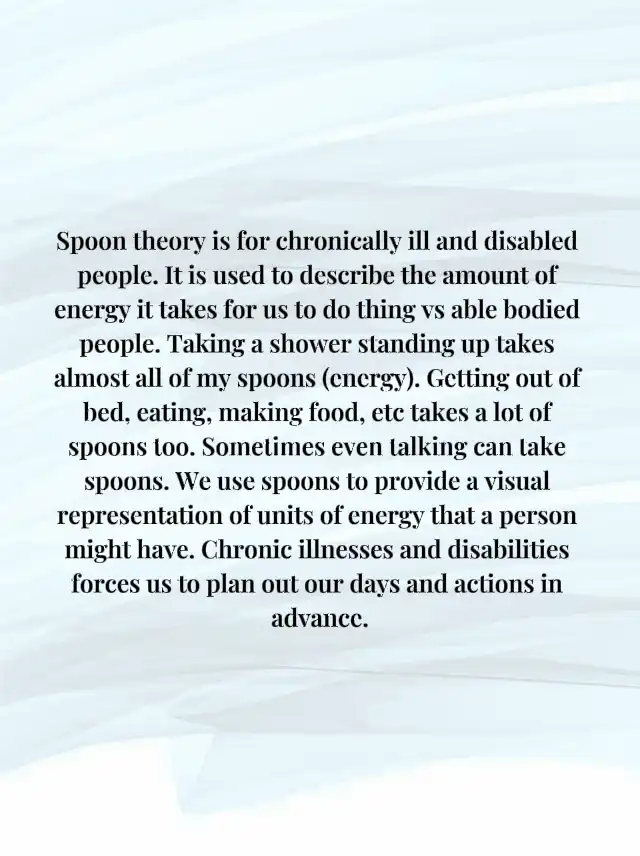 Spoon theory is for chronically ill and disabled people. It is used to describe the amount of energy it takes for us to do thing vs able bodied people. Taking a shower standing up takes almost all of my spoons (energy). Getting out of bed, eating, making food, etc takes a lot of spoons too. Sometimes even talking can take spoons. We use spoons to provide a visual representation of units of energy that a person might have. Chronic illnesses and disabilities forces us to plan out our days and actions in advance.